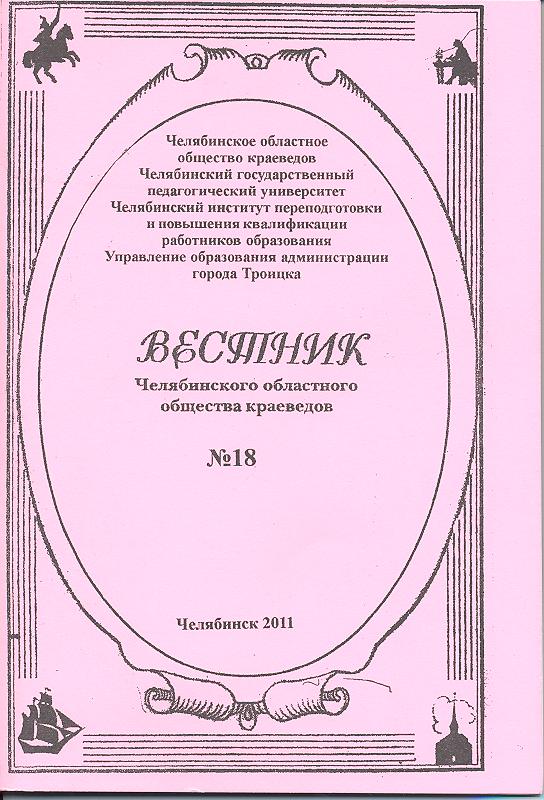 Челябинское областное общество краеведов
Челябинский государственный педагогический университет
Челябинский институт переподготовки и повышения квалификации работников образования
Управление образования администрации города Троицка

ВЕСТНИК
Челябинского областного общества краеведов

№18

Челябинск 2011